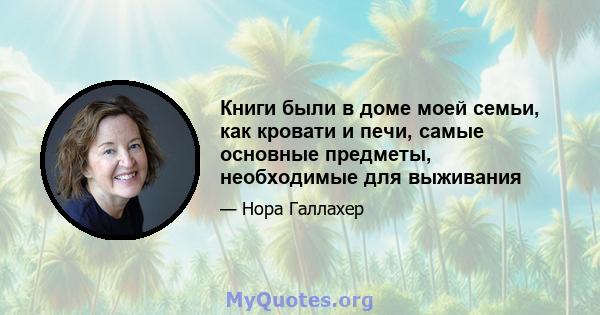 Книги были в доме моей семьи, как кровати и печи, самые основные предметы, необходимые для выживания

— Нора Галлахер

MyQuotes.org